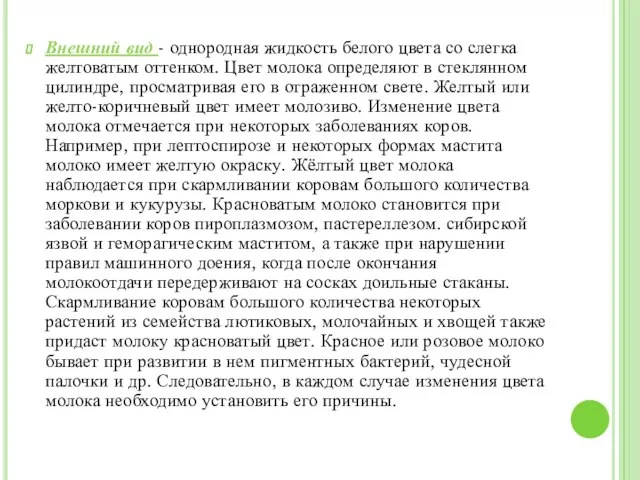 Внешний вид - однородная жидкость белого цвета со слегка желтоватым оттенком. Цвет молока определяют в стеклянном цилиндре, просматривая его в отраженном свете. Желтый или желто-коричневый цвет имеет молозиво. Изменение цвета молока отмечается при некоторых заболеваниях коров. Например, при лептоспирозе и некоторых формах мастита молоко имеет желтую окраску. Жёлтый цвет молока наблюдается при скармливании коровам большого количества моркови и кукурузы. Красноватым молоко становится при заболевании коров пироплазмозом, пастереллезом. сибирской язвой и геморагическим маститом, а также при нарушении правил машинного доения, когда после окончания молокоотдачи передерживают на сосках доильные стаканы. Скармливание коровам большого количества некоторых растений из семейства лютиковых, молочайных и хвощей также придаст молоку красноватый цвет. Красное или розовое молоко бывает при развитии в нем пигментных бактерий, чудесной палочки и др. Следовательно, в каждом случае изменения цвета молока необходимо установить его причины.